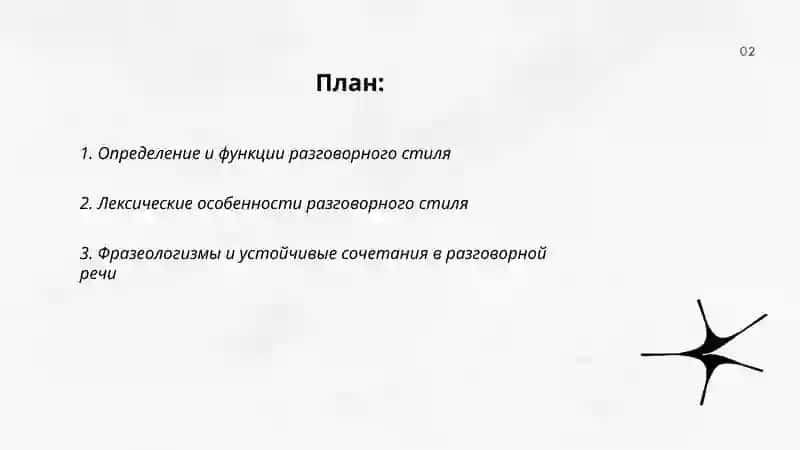 02

План:

1. Определение и функции разговорного стиля

2. Лексические особенности разговорного стиля

3. Фразеологизмы и устойчивые сочетания в разговорной речи